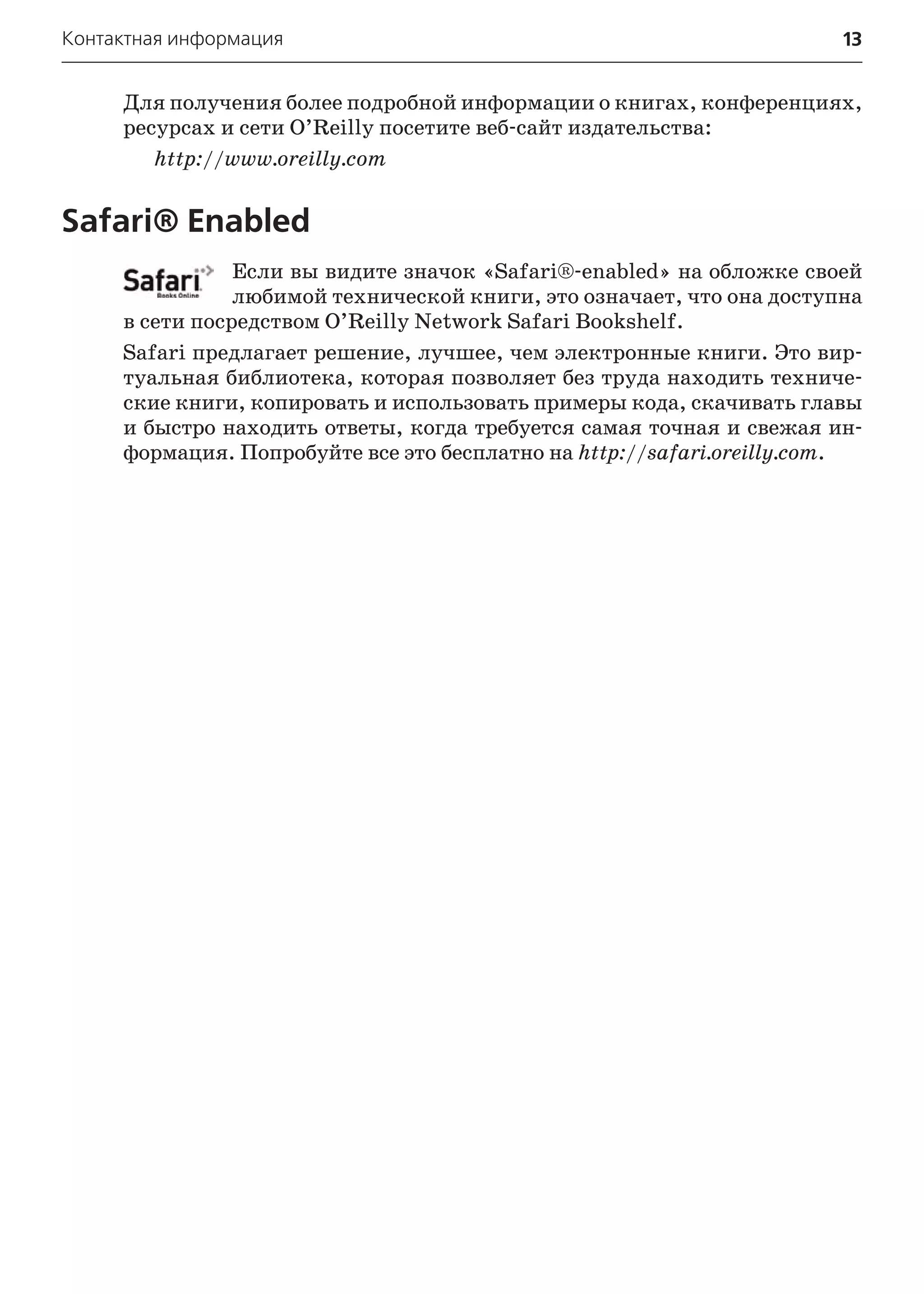 Контактная информация 13

Для получения более подробной информации о книгах, конференциях, ресурсах и сети O'Reilly посетите веб-сайт издательства:

http://www.oreilly.com

Safari® Enabled

Safari Books Online

Если вы видите значок «Safari®-enabled» на обложке своей любимой технической книги, это означает, что она доступна в сети посредством O'Reilly Network Safari Bookshelf.

Safari предлагает решение, лучшее, чем электронные книги. Это виртуальная библиотека, которая позволяет без труда находить технические книги, копировать и использовать примеры кода, скачивать главы и быстро находить ответы, когда требуется самая точная и свежая информация. Попробуйте все это бесплатно на http://safari.oreilly.com.